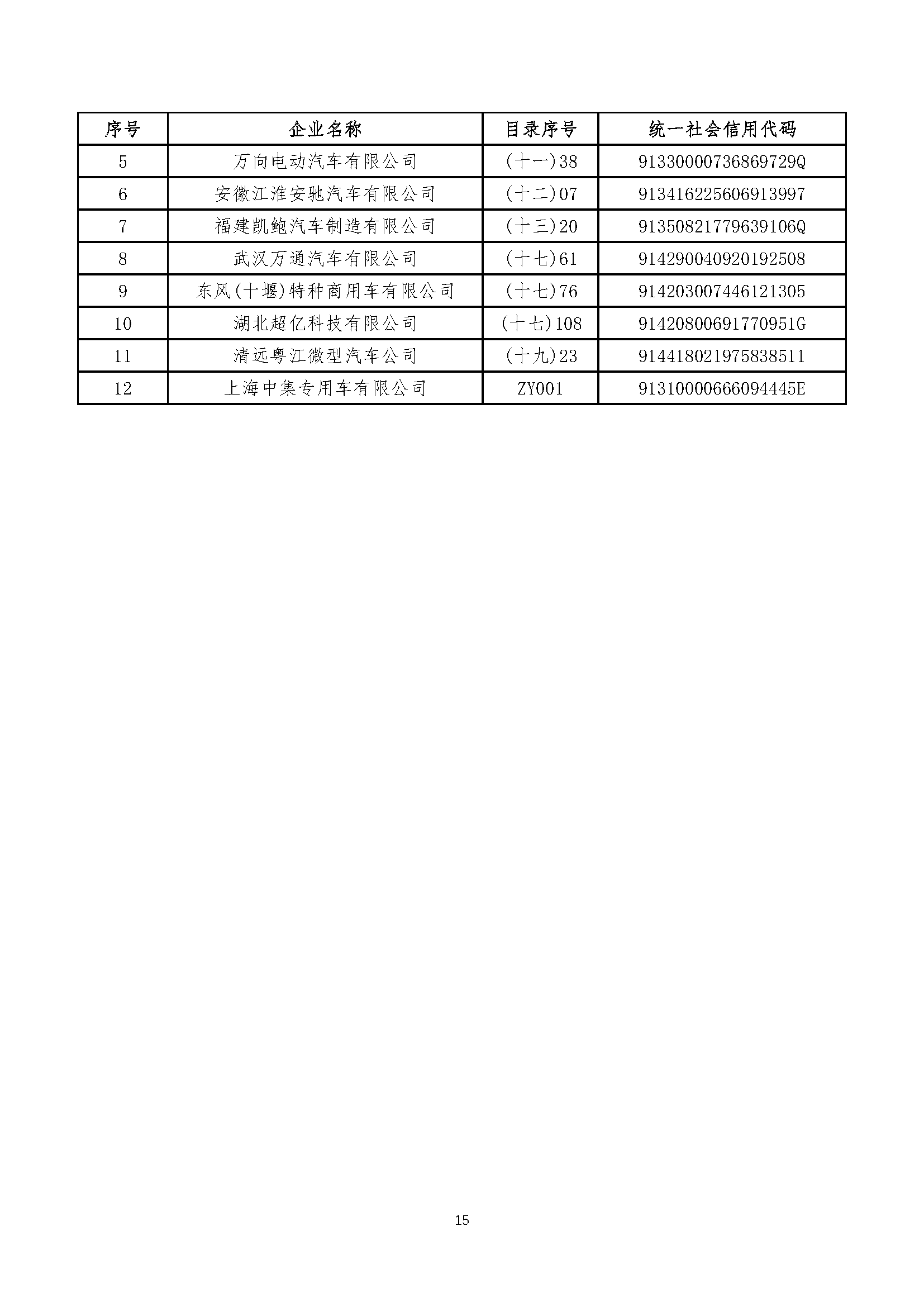 | 序号 | 企业名称 | 目录序号 | 统一社会信用代码 |
|---|---|---|---|
| 5 | 万向电动汽车有限公司 | (十一)38 | 91330000736869729Q |
| 6 | 安徽江淮安驰汽车有限公司 | (十二)07 | 913416225606913997 |
| 7 | 福建凯鲍汽车制造有限公司 | (十三)20 | 91350821779639106Q |
| 8 | 武汉万通汽车有限公司 | (十七)61 | 914290040920192508 |
| 9 | 东风(十堰)特种商用车有限公司 | (十七)76 | 914203007446121305 |
| 10 | 湖北超亿科技有限公司 | (十七)108 | 91420800691770951G |
| 11 | 清远粤江微型汽车公司 | (十九)23 | 914418021975838511 |
| 12 | 上海中集专用车有限公司 | ZY001 | 91310000666094445E |

15